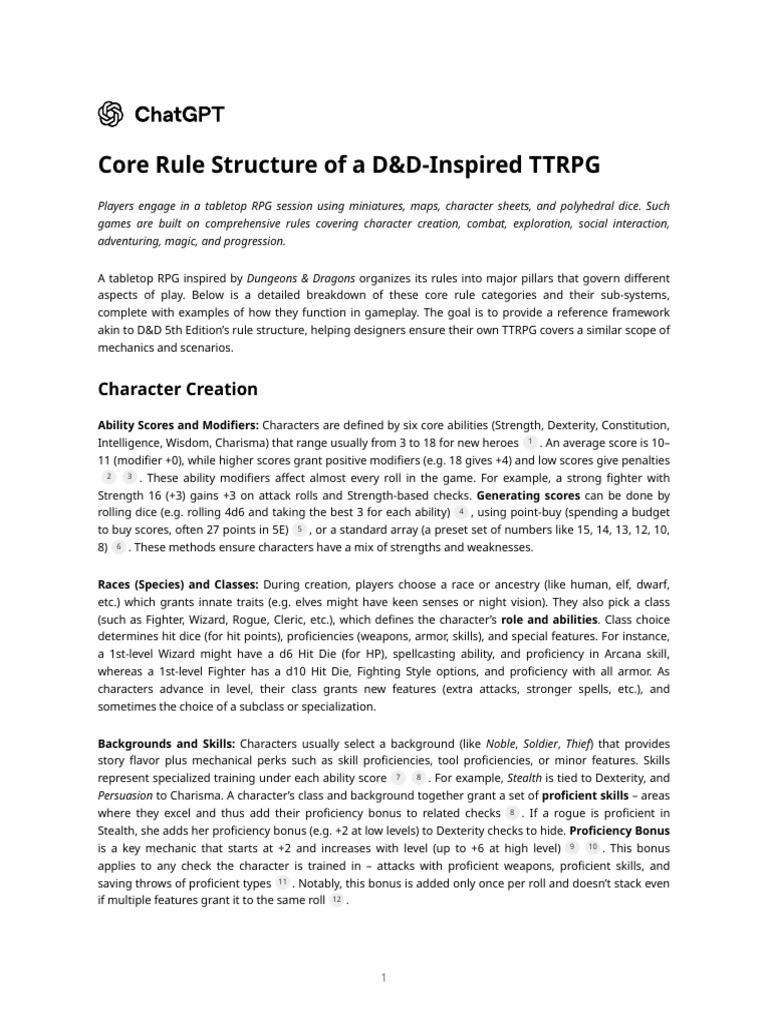 ChatGPT

Core Rule Structure of a D&D-Inspired TTRPG

Players engage in a tabletop RPG session using miniatures, maps, character sheets, and polyhedral dice. Such games are built on comprehensive rules covering character creation, combat, exploration, social interaction, adventuring, magic, and progression.

A tabletop RPG inspired by Dungeons & Dragons organizes its rules into major pillars that govern different aspects of play. Below is a detailed breakdown of these core rule categories and their sub-systems, complete with examples of how they function in gameplay. The goal is to provide a reference framework akin to D&D 5th Edition's rule structure, helping designers ensure their own TTRPG covers a similar scope of mechanics and scenarios.

Character Creation

Ability Scores and Modifiers: Characters are defined by six core abilities (Strength, Dexterity, Constitution, Intelligence, Wisdom, Charisma) that range usually from 3 to 18 for new heroes 1 . An average score is 10–11 (modifier +0), while higher scores grant positive modifiers (e.g. 18 gives +4) and low scores give penalties 2 3 . These ability modifiers affect almost every roll in the game. For example, a strong fighter with Strength 16 (+3) gains +3 on attack rolls and Strength-based checks. Generating scores can be done by rolling dice (e.g. rolling 4d6 and taking the best 3 for each ability) 4 , using point-buy (spending a budget to buy scores, often 27 points in 5E) 5 , or a standard array (a preset set of numbers like 15, 14, 13, 12, 10, 8) 6 . These methods ensure characters have a mix of strengths and weaknesses.

Races (Species) and Classes: During creation, players choose a race or ancestry (like human, elf, dwarf, etc.) which grants innate traits (e.g. elves might have keen senses or night vision). They also pick a class (such as Fighter, Wizard, Rogue, Cleric, etc.), which defines the character's role and abilities. Class choice determines hit dice (for hit points), proficiencies (weapons, armor, skills), and special features. For instance, a 1st-level Wizard might have a d6 Hit Die (for HP), spellcasting ability, and proficiency in Arcana skill, whereas a 1st-level Fighter has a d10 Hit Die, Fighting Style options, and proficiency with all armor. As characters advance in level, their class grants new features (extra attacks, stronger spells, etc.), and sometimes the choice of a subclass or specialization.

Backgrounds and Skills: Characters usually select a background (like Noble, Soldier, Thief) that provides story flavor plus mechanical perks such as skill proficiencies, tool proficiencies, or minor features. Skills represent specialized training under each ability score 7 8 . For example, Stealth is tied to Dexterity, and Persuasion to Charisma. A character's class and background together grant a set of proficient skills – areas where they excel and thus add their proficiency bonus to related checks 8 . If a rogue is proficient in Stealth, she adds her proficiency bonus (e.g. +2 at low levels) to Dexterity checks to hide. Proficiency Bonus is a key mechanic that starts at +2 and increases with level (up to +6 at high level) 9 10 . This bonus applies to any check the character is trained in – attacks with proficient weapons, proficient skills, and saving throws of proficient types 11 . Notably, this bonus is added only once per roll and doesn't stack even if multiple features grant it to the same roll 12 .

1